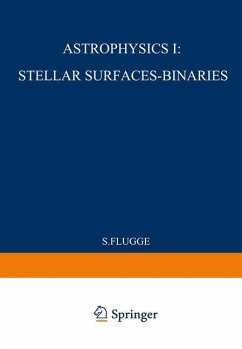 ASTROPHYSICS I:
STELLAR SURFACES-BINARIES

S.FLUGGE

Springer